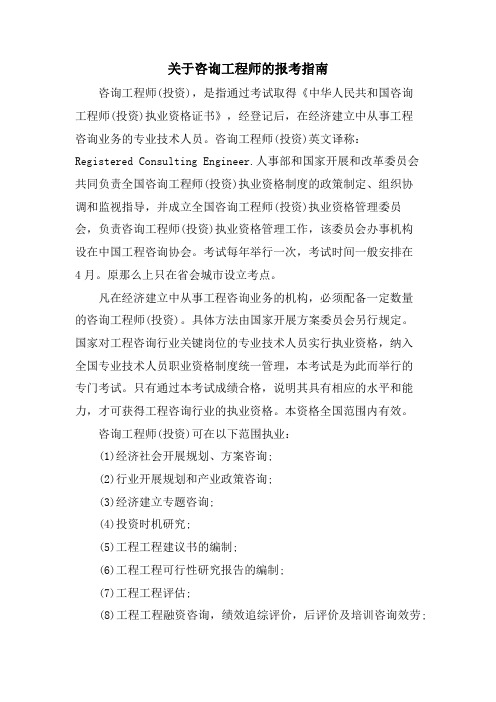 关于咨询工程师的报考指南

咨询工程师(投资)，是指通过考试取得《中华人民共和国咨询工程师(投资)执业资格证书》，经登记后，在经济建立中从事工程咨询业务的专业技术人员。咨询工程师(投资)英文译称：Registered Consulting Engineer.人事部和国家开展和改革委员会共同负责全国咨询工程师(投资)执业资格制度的政策制定、组织协调和监视指导，并成立全国咨询工程师(投资)执业资格管理委员会，负责咨询工程师(投资)执业资格管理工作，该委员会办事机构设在中国工程咨询协会。考试每年举行一次，考试时间一般安排在4月。原那么上只在省会城市设立考点。

凡在经济建立中从事工程咨询业务的机构，必须配备一定数量的咨询工程师(投资)。具体方法由国家开展方案委员会另行规定。国家对工程咨询行业关键岗位的专业技术人员实行执业资格，纳入全国专业技术人员职业资格制度统一管理，本考试是为此而举行的专门考试。只有通过本考试成绩合格，说明其具有相应的水平和能力，才可获得工程咨询行业的执业资格。本资格全国范围内有效。

咨询工程师(投资)可在以下范围执业：

(1)经济社会开展规划、方案咨询；

(2)行业开展规划和产业政策咨询；

(3)经济建立专题咨询；

(4)投资时机研究；

(5)工程工程建议书的编制；

(6)工程工程可行性研究报告的编制；

(7)工程工程评估；

(8)工程工程融资咨询，绩效追综评价，后评价及培训咨询效劳；